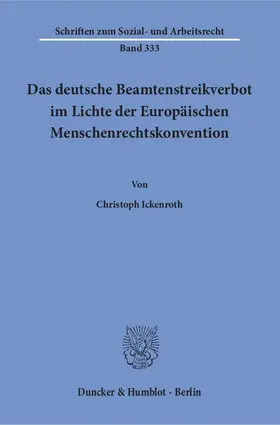 Schriften zum Sozial- und Arbeitsrecht
Band 333

Das deutsche Beamtenstreikverbot im Lichte der Europäischen Menschenrechtskonvention

Von

Christoph Ickenroth

Duncker & Humblot · Berlin